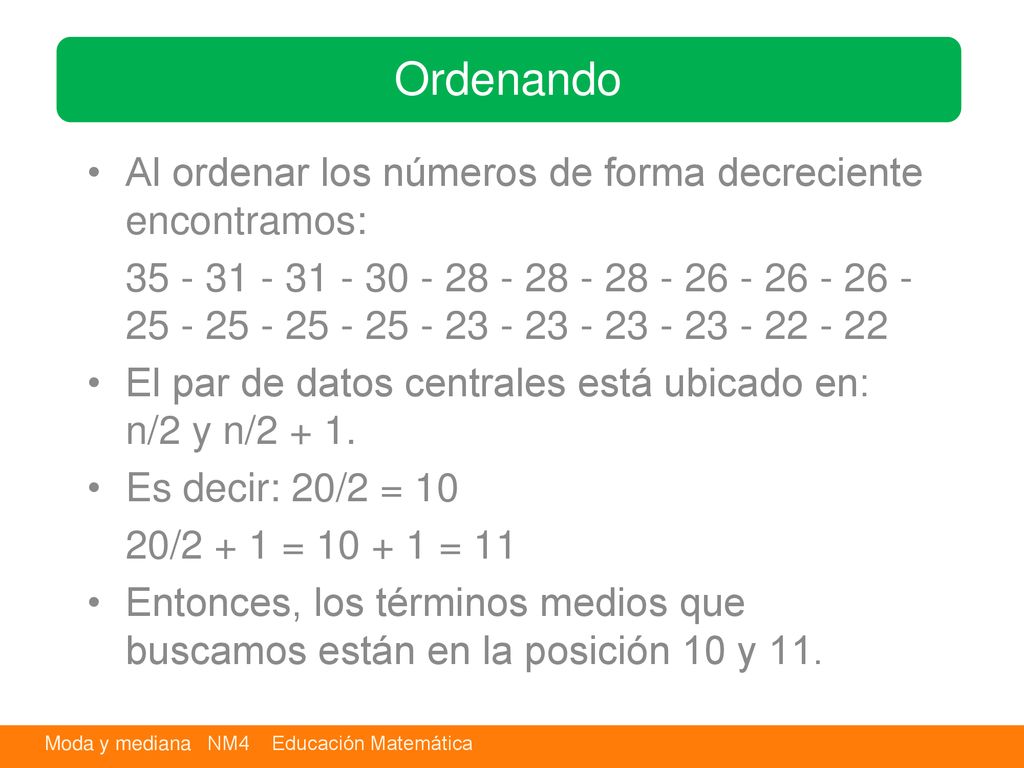 Ordenando

• Al ordenar los números de forma decreciente encontramos:

35 - 31 - 31 - 30 - 28 - 28 - 28 - 26 - 26 - 26 - 25 - 25 - 25 - 25 - 23 - 23 - 23 - 23 - 22 - 22

• El par de datos centrales está ubicado en: n/2 y n/2 + 1.

• Es decir: 20/2 = 10

20/2 + 1 = 10 + 1 = 11

• Entonces, los términos medios que buscamos están en la posición 10 y 11.

Moda y mediana NM4 Educación Matemática